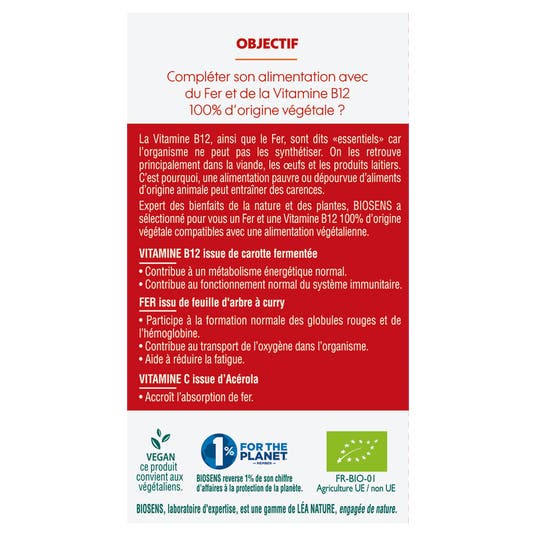 OBJECTIF

Compléter son alimentation avec du Fer et de la Vitamine B12 100% d'origine végétale ?

La Vitamine B12, ainsi que le Fer, sont dits «essentiels» car l'organisme ne peut pas les synthétiser. On les retrouve principalement dans la viande, les œufs et les produits laitiers. C'est pourquoi, une alimentation pauvre ou dépourvue d'aliments d'origine animale peut entraîner des carences.

Expert des bienfaits de la nature et des plantes, BIOSENS a sélectionné pour vous un Fer et une Vitamine B12 100% d'origine végétale compatibles avec une alimentation végétalienne.

VITAMINE B12 issue de carotte fermentée

• Contribue à un métabolisme énergétique normal.
• Contribue au fonctionnement normal du système immunitaire.

FER issu de feuille d'arbre à curry

• Participe à la formation normale des globules rouges et de l'hémoglobine.
• Contribue au transport de l'oxygène dans l'organisme.
• Aide à réduire la fatigue.

VITAMINE C issue d'Acérola

• Accroît l'absorption de fer.

VEGAN ce produit convient aux végétaliens.

1% FOR THE PLANET MEMBER

BIOSENS reverse 1% de son chiffre d'affaires à la protection de la planète.

FR-BIO-01 Agriculture UE / non UE

BIOSENS, laboratoire d'expertise, est une gamme de LÉA NATURE, engagée de nature.